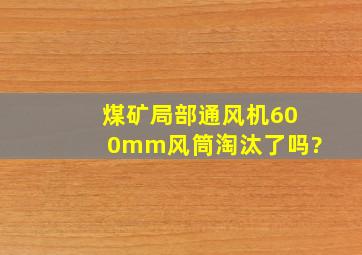 煤矿局部通风机600mm风筒淘汰了吗?